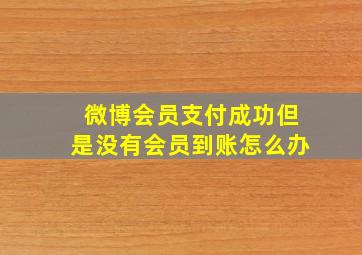 微博会员支付成功但是没有会员到账怎么办